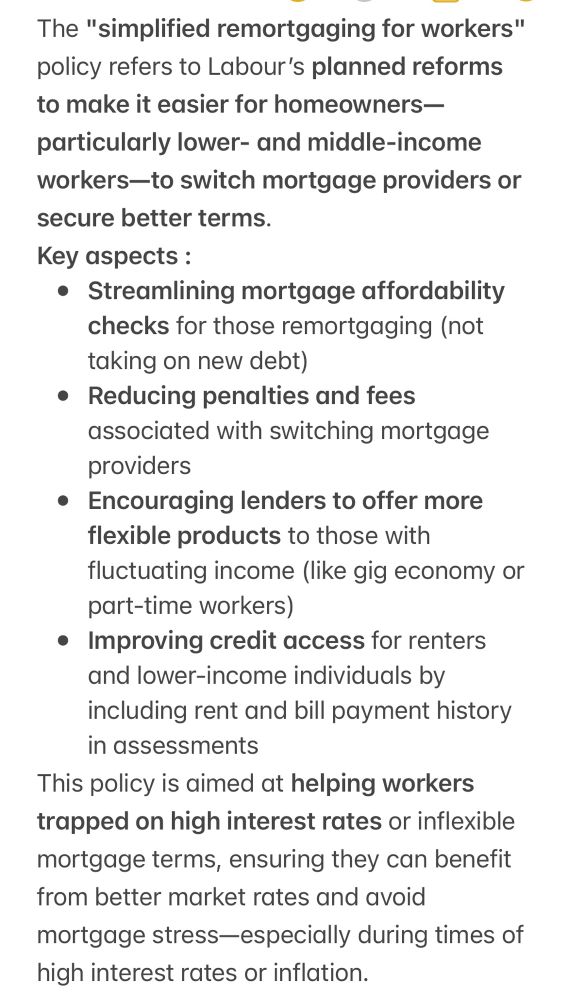 The "simplified remortgaging for workers" policy refers to Labour's planned reforms to make it easier for homeowners—particularly lower- and middle-income workers—to switch mortgage providers or secure better terms.

Key aspects :

- Streamlining mortgage affordability checks for those remortgaging (not taking on new debt)
- Reducing penalties and fees associated with switching mortgage providers
- Encouraging lenders to offer more flexible products to those with fluctuating income (like gig economy or part-time workers)
- Improving credit access for renters and lower-income individuals by including rent and bill payment history in assessments

This policy is aimed at helping workers trapped on high interest rates or inflexible mortgage terms, ensuring they can benefit from better market rates and avoid mortgage stress—especially during times of high interest rates or inflation.